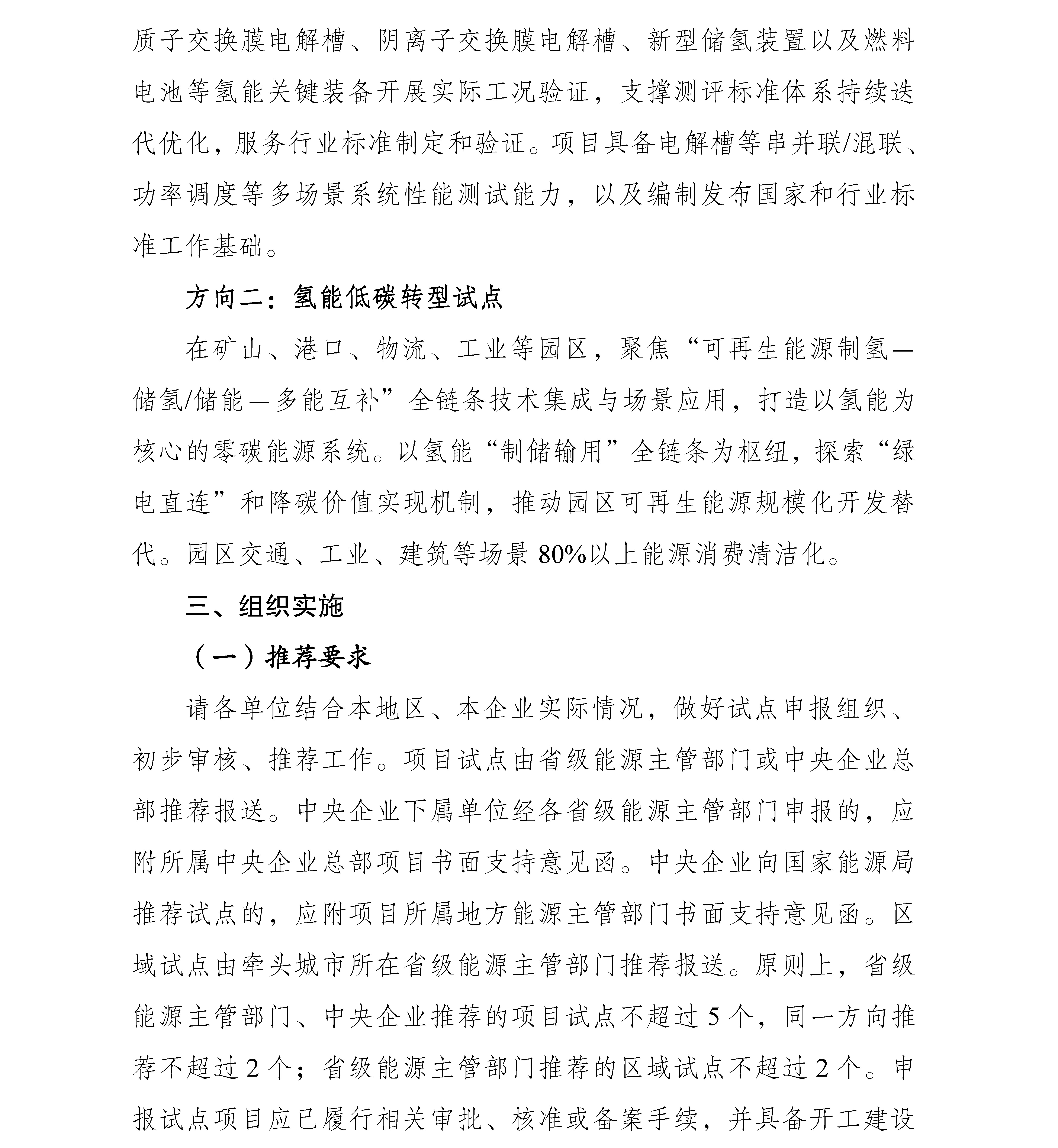 质子交换膜电解槽、阴离子交换膜电解槽、新型储氢装置以及燃料电池等氢能关键装备开展实际工况验证，支撑测评标准体系持续迭代优化，服务行业标准制定和验证。项目具备电解槽等串并联/混联、功率调度等多场景系统性能测试能力，以及编制发布国家和行业标准工作基础。

方向二：氢能低碳转型试点

在矿山、港口、物流、工业等园区，聚焦“可再生能源制氢—储氢/储能—多能互补”全链条技术集成与场景应用，打造以氢能为核心的零碳能源系统。以氢能“制储输用”全链条为枢纽，探索“绿电直连”和降碳价值实现机制，推动园区可再生能源规模化开发替代。园区交通、工业、建筑等场景80%以上能源消费清洁化。

三、组织实施

（一）推荐要求

请各单位结合本地区、本企业实际情况，做好试点申报组织、初步审核、推荐工作。项目试点由省级能源主管部门或中央企业总部推荐报送。中央企业下属单位经各省级能源主管部门申报的，应附所属中央企业总部项目书面支持意见函。中央企业向国家能源局推荐试点的，应附项目所属地方能源主管部门书面支持意见函。区域试点由牵头城市所在省级能源主管部门推荐报送。原则上，省级能源主管部门、中央企业推荐的项目试点不超过5个，同一方向推荐不超过2个；省级能源主管部门推荐的区域试点不超过2个。申报试点项目应已履行相关审批、核准或备案手续，并具备开工建设